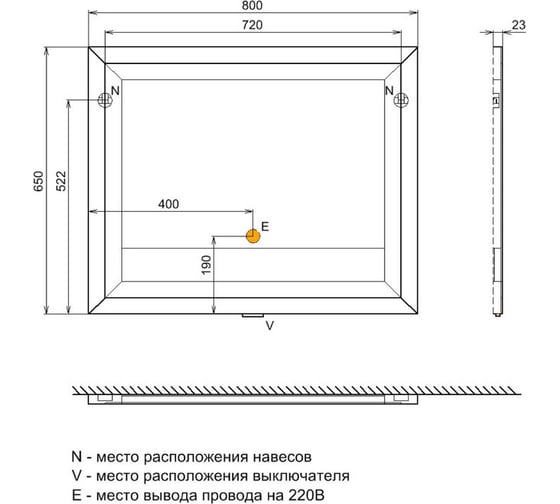 800
720
23
N
N
650
522
400
E
190
V

N - место расположения навесов
V - место расположения выключателя
E - место вывода провода на 220В